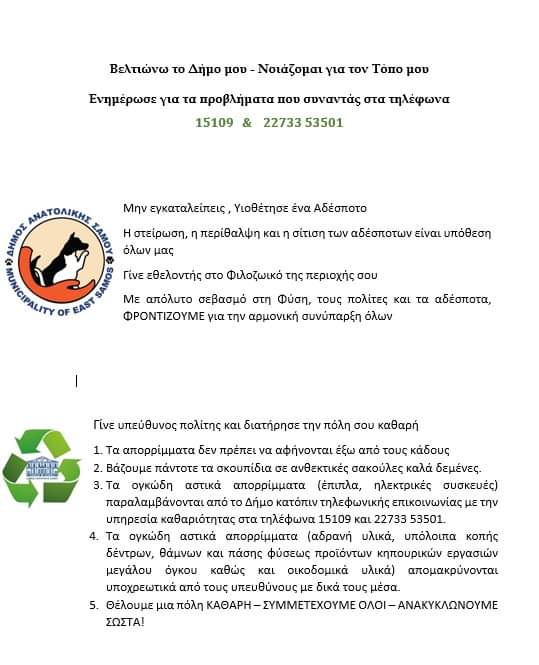 Βελτιώνω το Δήμο μου - Νοιάζομαι για τον Τόπο μου

Ενημέρωσε για τα προβλήματα που συναντάς στα τηλέφωνα

15109 & 22733 53501

ΔΗΜΟΣ ΑΝΑΤΟΛΙΚΗΣ ΣΑΜΟΥ
MUNICIPALITY OF EAST SAMOS

Μην εγκαταλείπεις , Υιοθέτησε ένα Αδέσποτο

Η στείρωση, η περίθαλψη και η σίτιση των αδέσποτων είναι υπόθεση όλων μας

Γίνε εθελοντής στο Φιλοζωικό της περιοχής σου

Με απόλυτο σεβασμό στη Φύση, τους πολίτες και τα αδέσποτα, ΦΡΟΝΤΙΖΟΥΜΕ για την αρμονική συνύπαρξη όλων

Γίνε υπεύθυνος πολίτης και διατήρησε την πόλη σου καθαρή

1. Τα απορρίμματα δεν πρέπει να αφήνονται έξω από τους κάδους
2. Βάζουμε πάντοτε τα σκουπίδια σε ανθεκτικές σακούλες καλά δεμένες.
3. Τα ογκώδη αστικά απορρίμματα (έπιπλα, ηλεκτρικές συσκευές) παραλαμβάνονται από το Δήμο κατόπιν τηλεφωνικής επικοινωνίας με την υπηρεσία καθαριότητας στα τηλέφωνα 15109 και 22733 53501.
4. Τα ογκώδη αστικά απορρίμματα (αδρανή υλικά, υπόλοιπα κοπής δέντρων, θάμνων και πάσης φύσεως προϊόντων κηπουρικών εργασιών μεγάλου όγκου καθώς και οικοδομικά υλικά) απομακρύνονται υποχρεωτικά από τους υπευθύνους με δικά τους μέσα.
5. Θέλουμε μια πόλη ΚΑΘΑΡΗ – ΣΥΜΜΕΤΕΧΟΥΜΕ ΟΛΟΙ – ΑΝΑΚΥΚΛΩΝΟΥΜΕ ΣΩΣΤΑ!